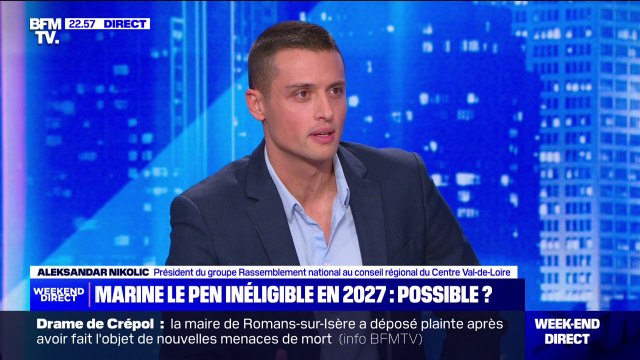 BFM TV. 22.57 DIRECT

ALEKSANDAR NIKOLIC Président du groupe Rassemblement national au conseil régional du Centre Val-de-Loire

WEEKEND DIRECT MARINE LE PEN INÉLIGIBLE EN 2027 : POSSIBLE ?

Drame de Crépol : la maire de Romans-sur-Isère a déposé plainte après avoir fait l'objet de nouvelles menaces de mort (info BFMTV)

WEEK-END DIRECT